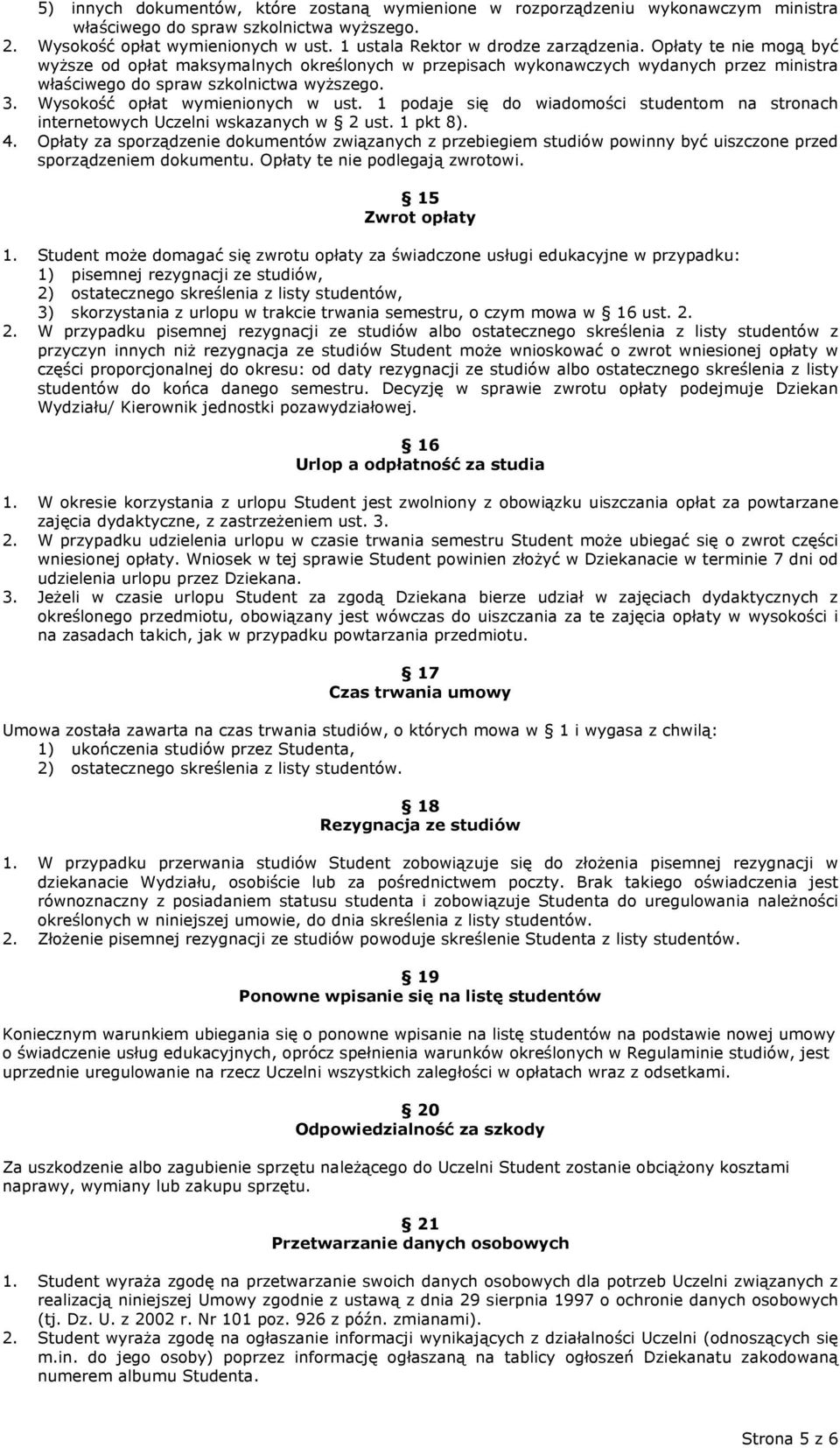 5) innych dokumentów, które zostaną wymienione w rozporządzeniu wykonawczym ministra właściwego do spraw szkolnictwa wyższego.
2. Wysokość opłat wymienionych w ust. 1 ustala Rektor w drodze zarządzenia. Opłaty te nie mogą być wyższe od opłat maksymalnych określonych w przepisach wykonawczych wydanych przez ministra właściwego do spraw szkolnictwa wyższego.
3. Wysokość opłat wymienionych w ust. 1 podaje się do wiadomości studentom na stronach internetowych Uczelni wskazanych w § 2 ust. 1 pkt 8).
4. Opłaty za sporządzenie dokumentów związanych z przebiegiem studiów powinny być uiszczone przed sporządzeniem dokumentu. Opłaty te nie podlegają zwrotowi.

§ 15
Zwrot opłaty

1. Student może domagać się zwrotu opłaty za świadczone usługi edukacyjne w przypadku:
1) pisemnej rezygnacji ze studiów,
2) ostatecznego skreślenia z listy studentów,
3) skorzystania z urlopu w trakcie trwania semestru, o czym mowa w § 16 ust. 2.
2. W przypadku pisemnej rezygnacji ze studiów albo ostatecznego skreślenia z listy studentów z przyczyn innych niż rezygnacja ze studiów Student może wnioskować o zwrot wniesionej opłaty w części proporcjonalnej do okresu: od daty rezygnacji ze studiów albo ostatecznego skreślenia z listy studentów do końca danego semestru. Decyzję w sprawie zwrotu opłaty podejmuje Dziekan Wydziału/ Kierownik jednostki pozawydziałowej.

§ 16
Urlop a odpłatność za studia

1. W okresie korzystania z urlopu Student jest zwolniony z obowiązku uiszczania opłat za powtarzane zajęcia dydaktyczne, z zastrzeżeniem ust. 3.
2. W przypadku udzielenia urlopu w czasie trwania semestru Student może ubiegać się o zwrot części wniesionej opłaty. Wniosek w tej sprawie Student powinien złożyć w Dziekanacie w terminie 7 dni od udzielenia urlopu przez Dziekana.
3. Jeżeli w czasie urlopu Student za zgodą Dziekana bierze udział w zajęciach dydaktycznych z określonego przedmiotu, obowiązany jest wówczas do uiszczania za te zajęcia opłaty w wysokości i na zasadach takich, jak w przypadku powtarzania przedmiotu.

§ 17
Czas trwania umowy

Umowa została zawarta na czas trwania studiów, o których mowa w § 1 i wygasa z chwilą:
1) ukończenia studiów przez Studenta,
2) ostatecznego skreślenia z listy studentów.

§ 18
Rezygnacja ze studiów

1. W przypadku przerwania studiów Student zobowiązuje się do złożenia pisemnej rezygnacji w dziekanacie Wydziału, osobiście lub za pośrednictwem poczty. Brak takiego oświadczenia jest równoznaczny z posiadaniem statusu studenta i zobowiązuje Studenta do uregulowania należności określonych w niniejszej umowie, do dnia skreślenia z listy studentów.
2. Złożenie pisemnej rezygnacji ze studiów powoduje skreślenie Studenta z listy studentów.

§ 19
Ponowne wpisanie się na listę studentów

Koniecznym warunkiem ubiegania się o ponowne wpisanie na listę studentów na podstawie nowej umowy o świadczenie usług edukacyjnych, oprócz spełnienia warunków określonych w Regulaminie studiów, jest uprzednie uregulowanie na rzecz Uczelni wszystkich zaległości w opłatach wraz z odsetkami.

§ 20
Odpowiedzialność za szkody

Za uszkodzenie albo zagubienie sprzętu należącego do Uczelni Student zostanie obciążony kosztami naprawy, wymiany lub zakupu sprzętu.

§ 21
Przetwarzanie danych osobowych

1. Student wyraża zgodę na przetwarzanie swoich danych osobowych dla potrzeb Uczelni związanych z realizacją niniejszej Umowy zgodnie z ustawą z dnia 29 sierpnia 1997 o ochronie danych osobowych (tj. Dz. U. z 2002 r. Nr 101 poz. 926 z późn. zmianami).
2. Student wyraża zgodę na ogłaszanie informacji wynikających z działalności Uczelni (odnoszących się m.in. do jego osoby) poprzez informację ogłaszaną na tablicy ogłoszeń Dziekanatu zakodowaną numerem albumu Studenta.

Strona 5 z 6